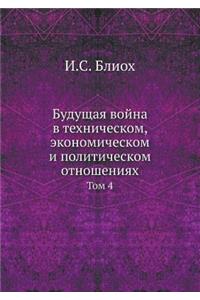 И.С. Блиох

Будущая война в техническом, экономическом и политическом отношениях

Том 4